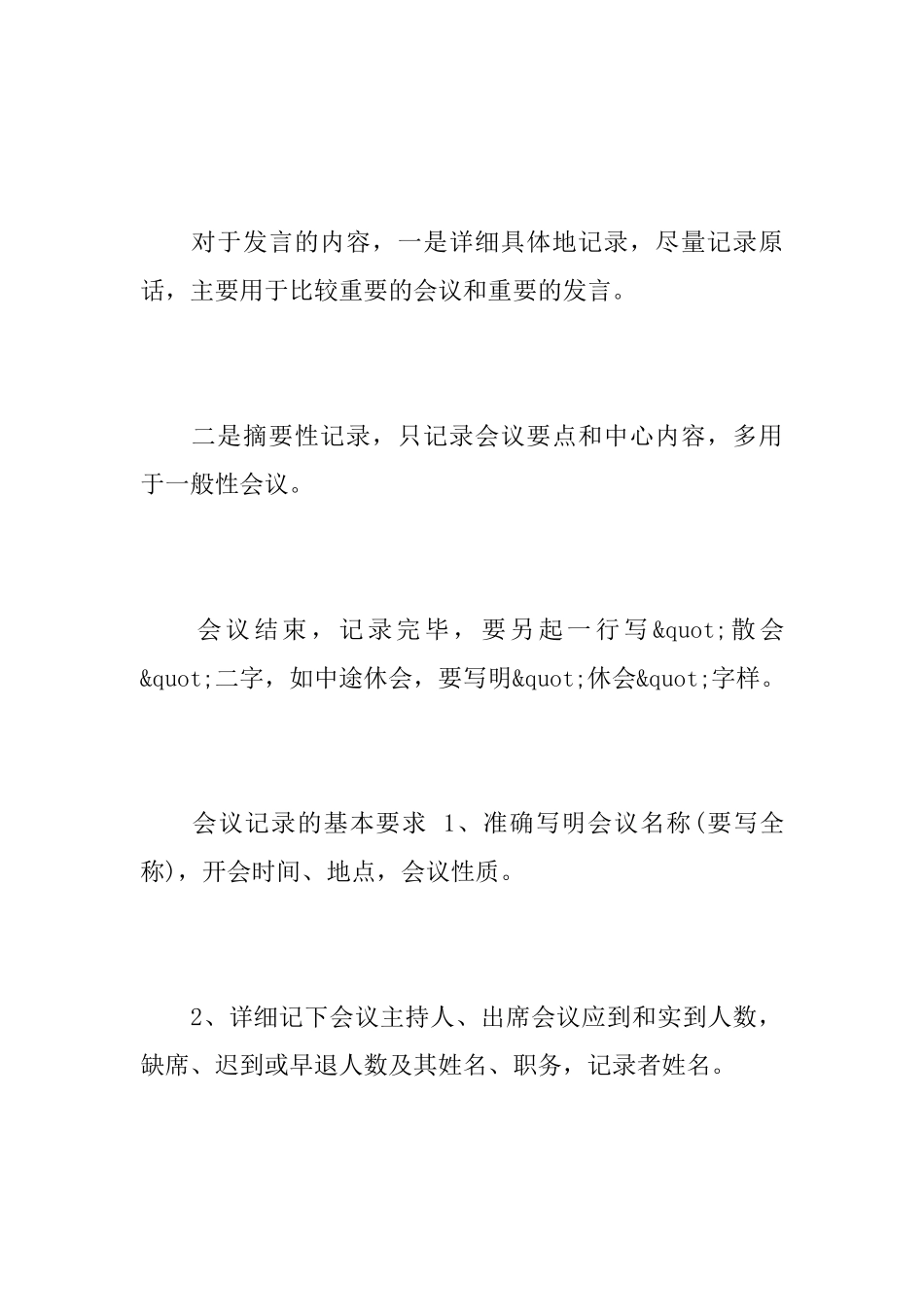 对于发言的内容，一是详细具体地记录，尽量记录原话，主要用于比较重要的会议和重要的发言。

二是摘要性记录，只记录会议要点和中心内容，多用于一般性会议。

会议结束，记录完毕，要另起一行写&quot;散会&quot;二字，如中途休会，要写明&quot;休会&quot;字样。

会议记录的基本要求 1、准确写明会议名称(要写全称)，开会时间、地点，会议性质。

2、详细记下会议主持人、出席会议应到和实到人数，缺席、迟到或早退人数及其姓名、职务，记录者姓名。